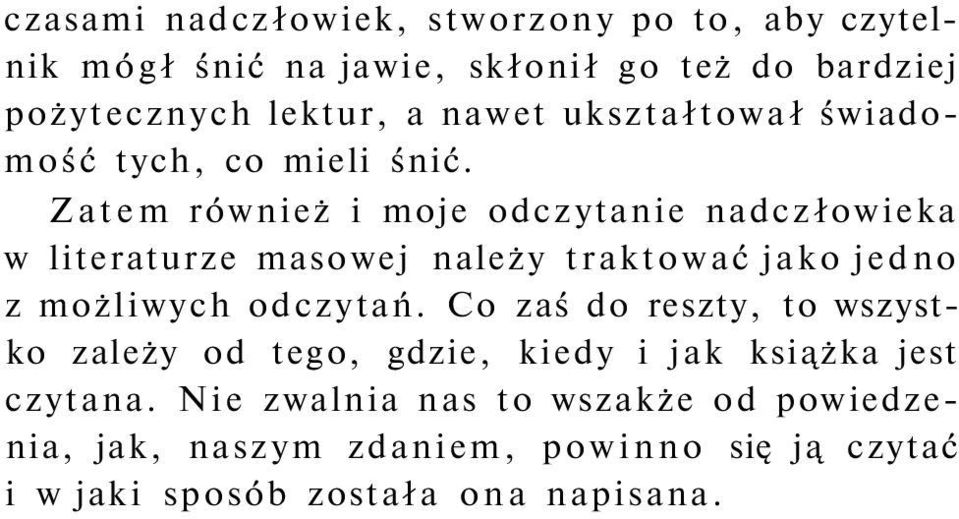 czasami nadczłowiek, stworzony po to, aby czytelnik mógł śnić na jawie, skłonił go też do bardziej pożytecznych lektur, a nawet ukształtował świadomość tych, co mieli śnić.

Zatem również i moje odczytanie nadczłowieka w literaturze masowej należy traktować jako jedno z możliwych odczytań. Co zaś do reszty, to wszystko zależy od tego, gdzie, kiedy i jak książka jest czytana. Nie zwalnia nas to wszakże od powiedzenia, jak, naszym zdaniem, powinno się ją czytać i w jaki sposób została ona napisana.